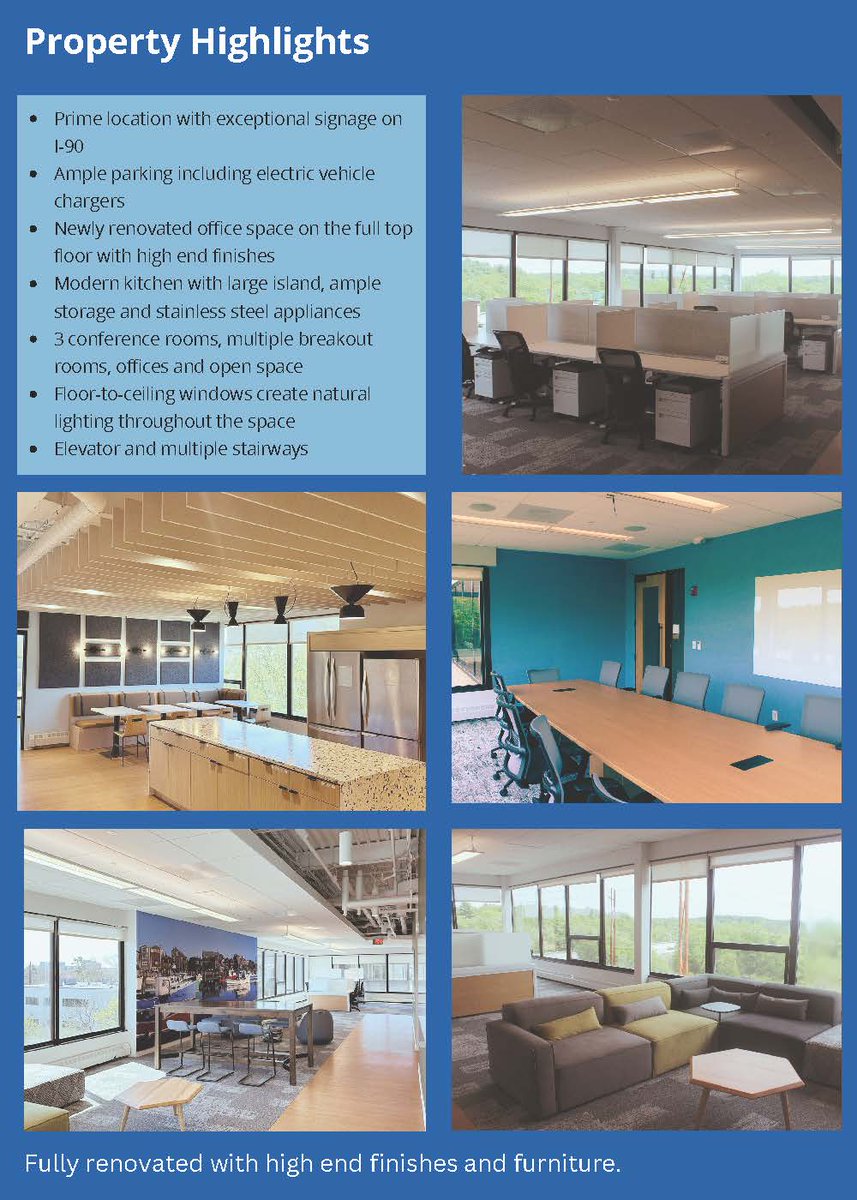 Property Highlights

- Prime location with exceptional signage on I-90
- Ample parking including electric vehicle chargers
- Newly renovated office space on the full top floor with high end finishes
- Modern kitchen with large island, ample storage and stainless steel appliances
- 3 conference rooms, multiple breakout rooms, offices and open space
- Floor-to-ceiling windows create natural lighting throughout the space
- Elevator and multiple stairways

Fully renovated with high end finishes and furniture.